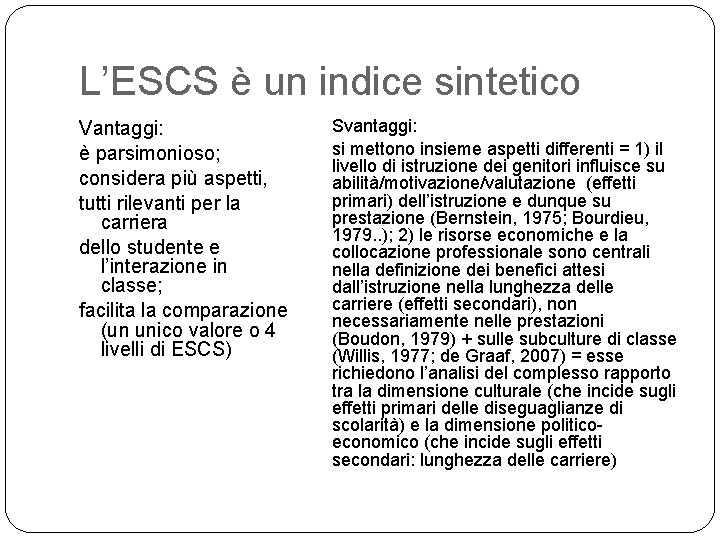 L’ESCS è un indice sintetico

Vantaggi:

è parsimonioso;

considera più aspetti,

tutti rilevanti per la carriera

dello studente e l’interazione in classe;

facilita la comparazione (un unico valore o 4 livelli di ESCS)

Svantaggi:

si mettono insieme aspetti differenti = 1) il livello di istruzione dei genitori influisce su abilità/motivazione/valutazione (effetti primari) dell’istruzione e dunque su prestazione (Bernstein, 1975; Bourdieu, 1979..); 2) le risorse economiche e la collocazione professionale sono centrali nella definizione dei benefici attesi dall’istruzione nella lunghezza delle carriere (effetti secondari), non necessariamente nelle prestazioni (Boudon, 1979) + sulle subculture di classe (Willis, 1977; de Graaf, 2007) = esse richiedono l’analisi del complesso rapporto tra la dimensione culturale (che incide sugli effetti primari delle diseguaglianze di scolarità) e la dimensione politico-economico (che incide sugli effetti secondari: lunghezza delle carriere)